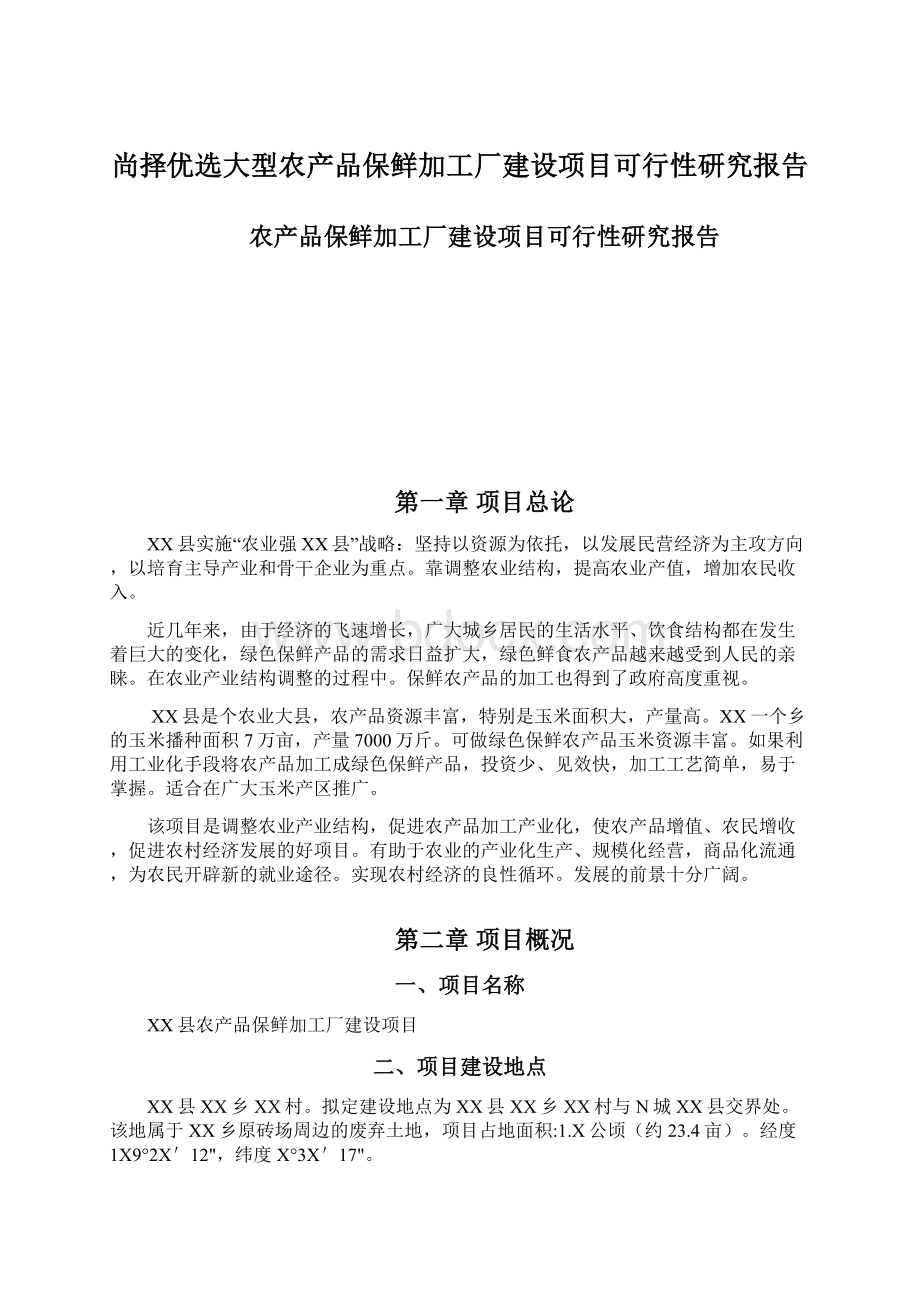 尚择优选大型农产品保鲜加工厂建设项目可行性研究报告

农产品保鲜加工厂建设项目可行性研究报告

第一章 项目总论

XX县实施“农业强XX县”战略：坚持以资源为依托，以发展民营经济为主攻方向，以培育主导产业和骨干企业为重点。靠调整农业结构，提高农业产值，增加农民收入。

近几年来，由于经济的飞速增长，广大城乡居民的生活水平、饮食结构都在发生着巨大的变化，绿色保鲜产品的需求日益扩大，绿色鲜食农产品越来越受到人民的亲睐。在农业产业结构调整的过程中。保鲜农产品的加工也得到了政府高度重视。

XX县是个农业大县，农产品资源丰富，特别是玉米面积大，产量高。XX一个乡的玉米播种面积7万亩，产量7000万斤。可做绿色保鲜农产品玉米资源丰富。如果利用工业化手段将农产品加工成绿色保鲜产品，投资少、见效快，加工工艺简单，易于掌握。适合在广大玉米产区推广。

该项目是调整农业产业结构，促进农产品加工产业化，使农产品增值、农民增收，促进农村经济发展的好项目。有助于农业的产业化生产、规模化经营，商品化流通，为农民开辟新的就业途径。实现农村经济的良性循环。发展的前景十分广阔。

第二章 项目概况

一、项目名称

XX县农产品保鲜加工厂建设项目

二、项目建设地点

XX县XX乡XX村。拟定建设地点为XX县XX乡XX村与N城XX县交界处。该地属于XX乡原砖场周边的废弃土地，项目占地面积:1.X公顷（约23.4亩）。经度1X9°2X′12"，纬度X°3X′17"。